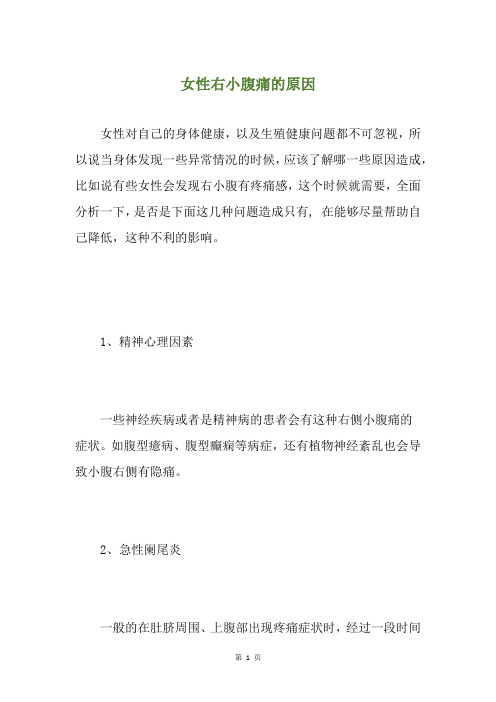 女性右小腹痛的原因

女性对自己的身体健康，以及生殖健康问题都不可忽视，所以说当身体发现一些异常情况的时候，应该了解哪一些原因造成，比如说有些女性会发现右小腹有疼痛感，这个时候就需要，全面分析一下，是否是下面这几种问题造成只有，在能够尽量帮助自己降低，这种不利的影响。

1、精神心理因素

一些神经疾病或者是精神病的患者会有这种右侧小腹痛的症状。如腹型癔病、腹型癫痫等病症，还有植物神经紊乱也会导致小腹右侧有隐痛。

2、急性阑尾炎

一般的在肚脐周围、上腹部出现疼痛症状时，经过一段时间

第 1 页